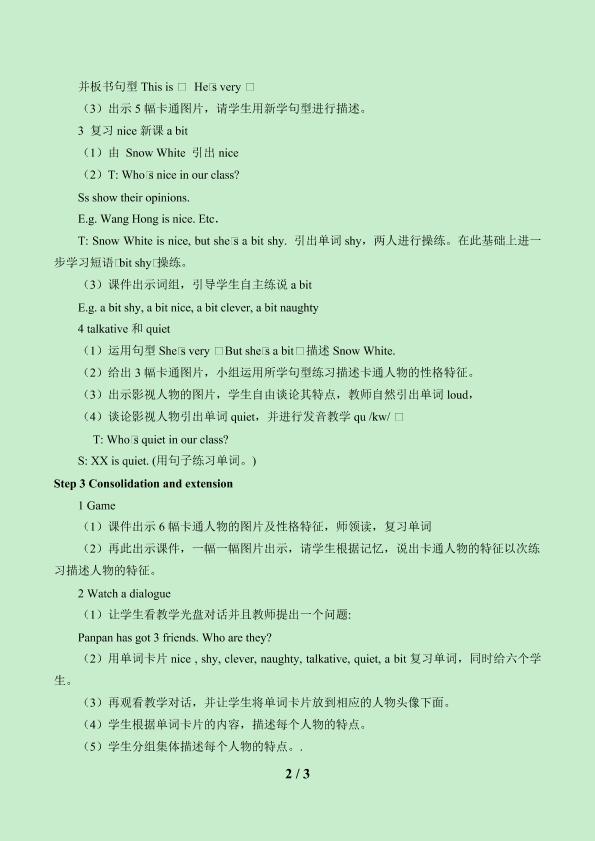 并板书句型 This is □ He□s very □

（3）出示 5 幅卡通图片，请学生用新学句型进行描述。

3 复习 nice 新课 a bit

（1）由 Snow White 引出 nice

（2）T: Who□s nice in our class?

Ss show their opinions.

E.g. Wang Hong is nice. Etc.

T: Snow White is nice, but she□s a bit shy. 引出单词 shy，两人进行操练。在此基础上进一步学习短语□bit shy□操练。

（3）课件出示词组，引导学生自主练说 a bit

E.g. a bit shy, a bit nice, a bit clever, a bit naughty

4 talkative 和 quiet

（1）运用句型 She□s very □But she□s a bit□描述 Snow White.

（2）给出 3 幅卡通图片，小组运用所学句型练习描述卡通人物的性格特征。

（3）出示影视人物的图片，学生自由谈论其特点，教师自然引出单词 loud，

（4）谈论影视人物引出单词 quiet，并进行发音教学 qu /kw/ □

T: Who□s quiet in our class?

S: XX is quiet. (用句子练习单词。)

Step 3 Consolidation and extension

1 Game

（1）课件出示 6 幅卡通人物的图片及性格特征，师领读，复习单词

（2）再此出示课件，一幅一幅图片出示，请学生根据记忆，说出卡通人物的特征以次练习描述人物的特征。

2 Watch a dialogue

（1）让学生看教学光盘对话并且教师提出一个问题:

Panpan has got 3 friends. Who are they?

（2）用单词卡片 nice , shy, clever, naughty, talkative, quiet, a bit 复习单词，同时给六个学生。

（3）再观看教学对话，并让学生将单词卡片放到相应的人物头像下面。

（4）学生根据单词卡片的内容，描述每个人物的特点。

（5）学生分组集体描述每个人物的特点。.

2 / 3